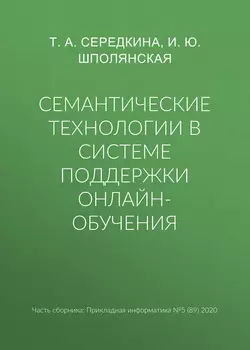 Т. А. СЕРЕДКИНА, И. Ю. ШПОЛЯНСКАЯ

СЕМАНТИЧЕСКИЕ ТЕХНОЛОГИИ В СИСТЕМЕ ПОДДЕРЖКИ ОНЛАЙН-ОБУЧЕНИЯ

Часть сборника: Прикладная информатика №5 (89) 2020